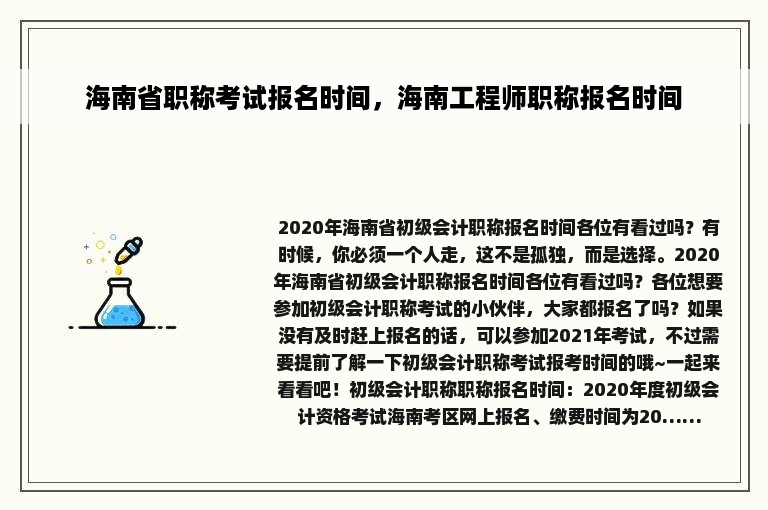 海南省职称考试报名时间，海南工程师职称报名时间

2020年海南省初级会计职称报名时间各位有看过吗？有时候，你必须一个人走，这不是孤独，而是选择。2020年海南省初级会计职称报名时间各位有看过吗？各位想要参加初级会计职称考试的小伙伴，大家都报名了吗？如果没有及时赶上报名的话，可以参加2021年考试，不过需要提前了解一下初级会计职称考试报考时间的哦~一起来看看吧！初级会计职称职称报名时间：2020年度初级会计资格考试海南考区网上报名、缴费时间为20......